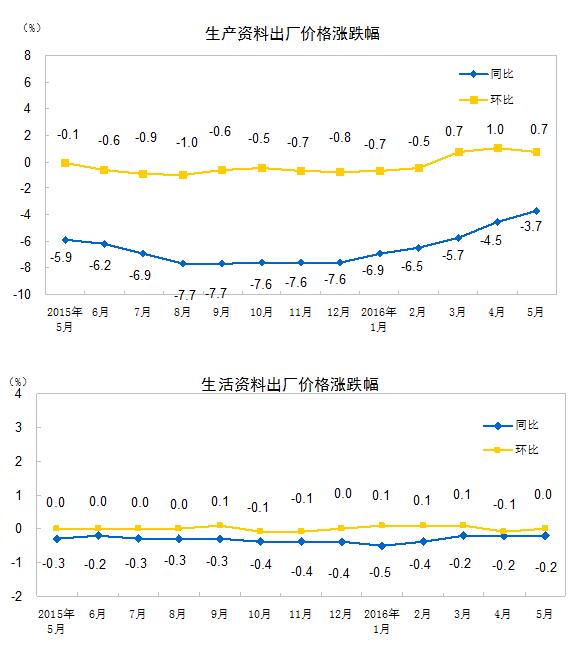 (%)
生产资料出厂价格涨跌幅

8
6
4
2
0
-2
-4
-6
-8
-10

同比
环比

-0.1 -0.6 -0.9 -1.0 -0.6 -0.5 -0.7 -0.8 -0.7 -0.5 0.7 1.0 0.7

-5.9 -6.2 -6.9 -7.7 -7.7 -7.6 -7.6 -7.6 -6.9 -6.5 -5.7 -4.5 -3.7

2015年5月 6月 7月 8月 9月 10月 11月 12月 2016年1月 2月 3月 4月 5月

(%)
生活资料出厂价格涨跌幅

4
3
2
1
0
-1
-2

同比
环比

0.0 0.0 0.0 0.0 0.1 -0.1 -0.1 0.0 0.1 0.1 0.1 -0.1 0.0

-0.3 -0.2 -0.3 -0.3 -0.3 -0.4 -0.4 -0.4 -0.5 -0.4 -0.2 -0.2 -0.2

2015年5月 6月 7月 8月 9月 10月 11月 12月 2016年1月 2月 3月 4月 5月